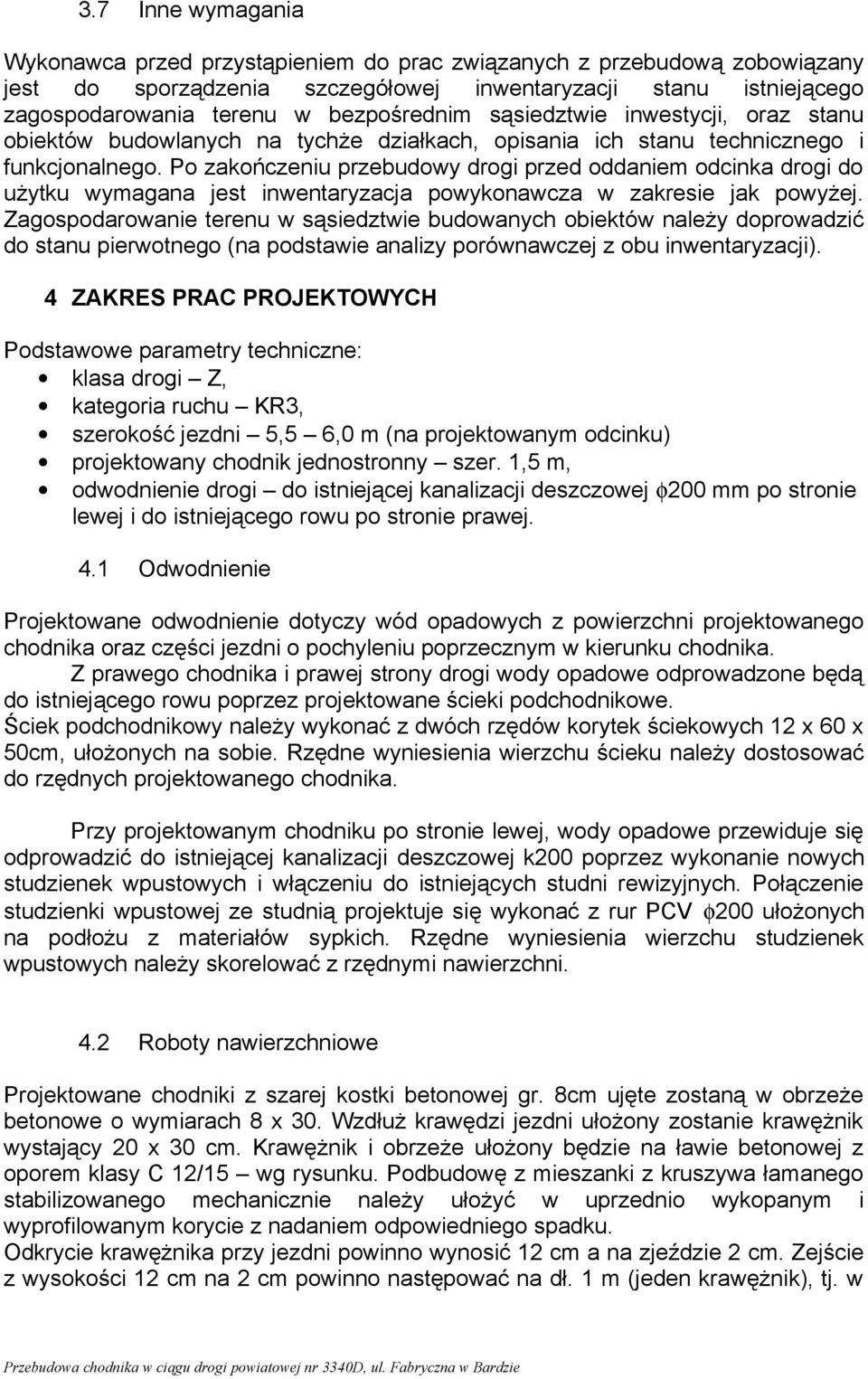 3.7 Inne wymagania

Wykonawca przed przystąpieniem do prac związanych z przebudową zobowiązany jest do sporządzenia szczegółowej inwentaryzacji stanu istniejącego zagospodarowania terenu w bezpośrednim sąsiedztwie inwestycji, oraz stanu obiektów budowlanych na tychże działkach, opisania ich stanu technicznego i funkcjonalnego. Po zakończeniu przebudowy drogi przed oddaniem odcinka drogi do użytku wymagana jest inwentaryzacja powykonawcza w zakresie jak powyżej. Zagospodarowanie terenu w sąsiedztwie budowanych obiektów należy doprowadzić do stanu pierwotnego (na podstawie analizy porównawczej z obu inwentaryzacji).

4 ZAKRES PRAC PROJEKTOWYCH

Podstawowe parametry techniczne:
• klasa drogi – Z,
• kategoria ruchu – KR3,
• szerokość jezdni – 5,5 – 6,0 m (na projektowanym odcinku)
• projektowany chodnik jednostronny – szer. 1,5 m,
• odwodnienie drogi – do istniejącej kanalizacji deszczowej $\phi$200 mm po stronie lewej i do istniejącego rowu po stronie prawej.

4.1 Odwodnienie

Projektowane odwodnienie dotyczy wód opadowych z powierzchni projektowanego chodnika oraz części jezdni o pochyleniu poprzecznym w kierunku chodnika.
Z prawego chodnika i prawej strony drogi wody opadowe odprowadzone będą do istniejącego rowu poprzez projektowane ścieki podchodnikowe.
Ściek podchodnikowy należy wykonać z dwóch rzędów korytek ściekowych 12 x 60 x 50cm, ułożonych na sobie. Rzędne wyniesienia wierzchu ścieku należy dostosować do rzędnych projektowanego chodnika.

Przy projektowanym chodniku po stronie lewej, wody opadowe przewiduje się odprowadzić do istniejącej kanalizacji deszczowej k200 poprzez wykonanie nowych studzienek wpustowych i włączeniu do istniejących studni rewizyjnych. Połączenie studzienki wpustowej ze studnią projektuje się wykonać z rur PCV $\phi$200 ułożonych na podłożu z materiałów sypkich. Rzędne wyniesienia wierzchu studzienek wpustowych należy skorelować z rzędnymi nawierzchni.

4.2 Roboty nawierzchniowe

Projektowane chodniki z szarej kostki betonowej gr. 8cm ujęte zostaną w obrzeże betonowe o wymiarach 8 x 30. Wzdłuż krawędzi jezdni ułożony zostanie krawężnik wystający 20 x 30 cm. Krawężnik i obrzeże ułożony będzie na ławie betonowej z oporem klasy C 12/15 – wg rysunku. Podbudowę z mieszanki z kruszywa łamanego stabilizowanego mechanicznie należy ułożyć w uprzednio wykopanym i wyprofilowanym korycie z nadaniem odpowiedniego spadku.
Odkrycie krawężnika przy jezdni powinno wynosić 12 cm a na zjeździe 2 cm. Zejście z wysokości 12 cm na 2 cm powinno następować na dł. 1 m (jeden krawężnik), tj. w

Przebudowa chodnika w ciągu drogi powiatowej nr 3340D, ul. Fabryczna w Bardzie